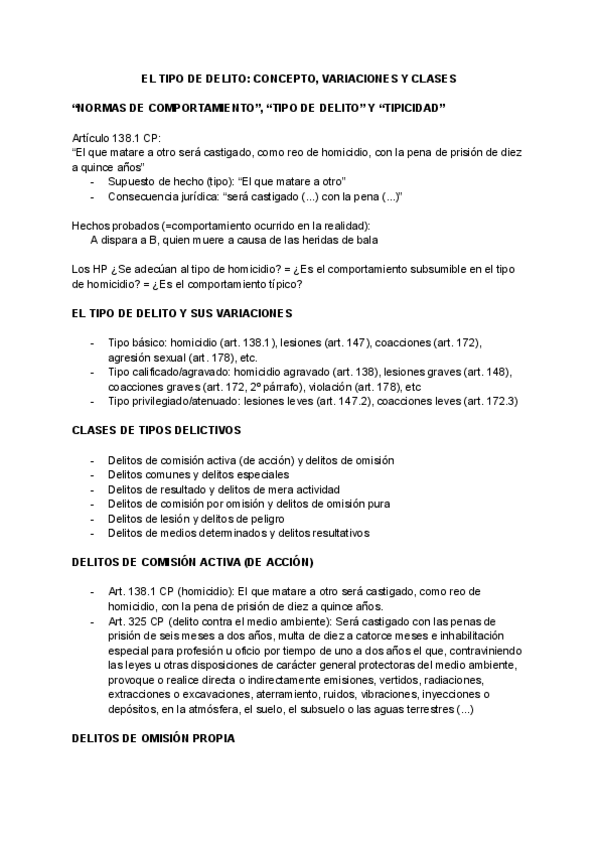 EL TIPO DE DELITO: CONCEPTO, VARIACIONES Y CLASES

“NORMAS DE COMPORTAMIENTO”, “TIPO DE DELITO” Y “TIPICIDAD”

Artículo 138.1 CP:
“El que matare a otro será castigado, como reo de homicidio, con la pena de prisión de diez a quince años”
- Supuesto de hecho (tipo): “El que matare a otro”
- Consecuencia jurídica: “será castigado (...) con la pena (...)”

Hechos probados (=comportamiento ocurrido en la realidad):
A dispara a B, quien muere a causa de las heridas de bala

Los HP ¿Se adecúan al tipo de homicidio? = ¿Es el comportamiento subsumible en el tipo de homicidio? = ¿Es el comportamiento típico?

EL TIPO DE DELITO Y SUS VARIACIONES

- Tipo básico: homicidio (art. 138.1), lesiones (art. 147), coacciones (art. 172), agresión sexual (art. 178), etc.
- Tipo calificado/agravado: homicidio agravado (art. 138), lesiones graves (art. 148), coacciones graves (art. 172, 2º párrafo), violación (art. 178), etc
- Tipo privilegiado/atenuado: lesiones leves (art. 147.2), coacciones leves (art. 172.3)

CLASES DE TIPOS DELICTIVOS

- Delitos de comisión activa (de acción) y delitos de omisión
- Delitos comunes y delitos especiales
- Delitos de resultado y delitos de mera actividad
- Delitos de comisión por omisión y delitos de omisión pura
- Delitos de lesión y delitos de peligro
- Delitos de medios determinados y delitos resultativos

DELITOS DE COMISIÓN ACTIVA (DE ACCIÓN)

- Art. 138.1 CP (homicidio): El que matare a otro será castigado, como reo de homicidio, con la pena de prisión de diez a quince años.
- Art. 325 CP (delito contra el medio ambiente): Será castigado con las penas de prisión de seis meses a dos años, multa de diez a catorce meses e inhabilitación especial para profesión u oficio por tiempo de uno a dos años el que, contraviniendo las leyes u otras disposiciones de carácter general protectoras del medio ambiente, provoque o realice directa o indirectamente emisiones, vertidos, radiaciones, extracciones o excavaciones, aterramiento, ruidos, vibraciones, inyecciones o depósitos, en la atmósfera, el suelo, el subsuelo o las aguas terrestres (...)

DELITOS DE OMISIÓN PROPIA